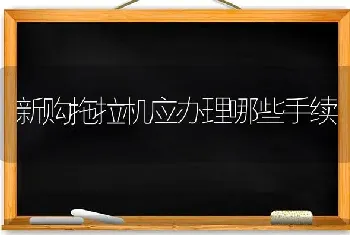 新购拖拉机应办理哪些手续